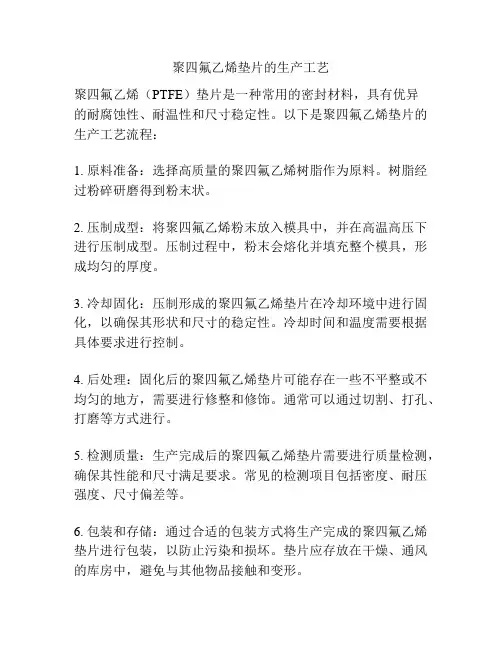 聚四氟乙烯垫片的生产工艺

聚四氟乙烯（PTFE）垫片是一种常用的密封材料，具有优异的耐腐蚀性、耐温性和尺寸稳定性。以下是聚四氟乙烯垫片的生产工艺流程：

1. 原料准备：选择高质量的聚四氟乙烯树脂作为原料。树脂经过粉碎研磨得到粉末状。

2. 压制成型：将聚四氟乙烯粉末放入模具中，并在高温高压下进行压制成型。压制过程中，粉末会熔化并填充整个模具，形成均匀的厚度。

3. 冷却固化：压制形成的聚四氟乙烯垫片在冷却环境中进行固化，以确保其形状和尺寸的稳定性。冷却时间和温度需要根据具体要求进行控制。

4. 后处理：固化后的聚四氟乙烯垫片可能存在一些不平整或不均匀的地方，需要进行修整和修饰。通常可以通过切割、打孔、打磨等方式进行。

5. 检测质量：生产完成后的聚四氟乙烯垫片需要进行质量检测，确保其性能和尺寸满足要求。常见的检测项目包括密度、耐压强度、尺寸偏差等。

6. 包装和存储：通过合适的包装方式将生产完成的聚四氟乙烯垫片进行包装，以防止污染和损坏。垫片应存放在干燥、通风的库房中，避免与其他物品接触和变形。